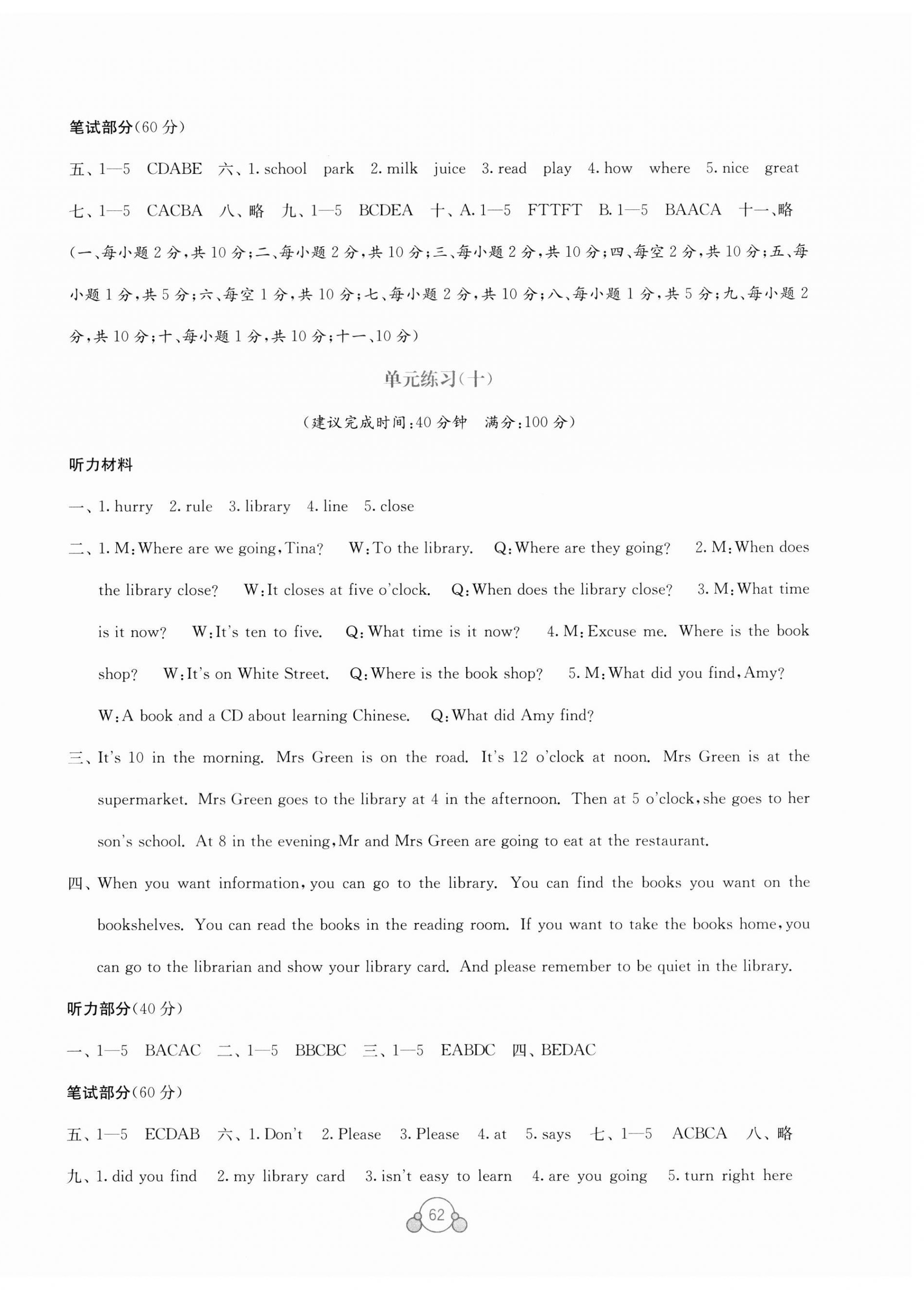 笔试部分(60 分)

五、1—5 CDABE 六、1. school park 2. milk juice 3. read play 4. how where 5. nice great

七、1—5 CACBA 八、略 九、1—5 BCDEA 十、A. 1—5 FTTFT B. 1—5 BAACA 十一、略

(一、每小题 2 分,共 10 分;二、每小题 2 分,共 10 分;三、每小题 2 分,共 10 分;四、每空 2 分,共 10 分;五、每小题 1 分,共 5 分;六、每空 1 分,共 10 分;七、每小题 2 分,共 10 分;八、每小题 1 分,共 5 分;九、每小题 2 分,共 10 分;十、每小题 1 分,共 10 分;十一、10 分)

单元练习(十)

(建议完成时间:40 分钟 满分:100 分)

听力材料

一、1. hurry 2. rule 3. library 4. line 5. close

二、1. M:Where are we going,Tina? W:To the library. Q:Where are they going? 2. M:When does the library close? W:It closes at five o'clock. Q:When does the library close? 3. M:What time is it now? W:It's ten to five. Q:What time is it now? 4. M:Excuse me. Where is the book shop? W:It's on White Street. Q:Where is the book shop? 5. M:What did you find,Amy? W:A book and a CD about learning Chinese. Q:What did Amy find?

三、It's 10 in the morning. Mrs Green is on the road. It's 12 o'clock at noon. Mrs Green is at the supermarket. Mrs Green goes to the library at 4 in the afternoon. Then at 5 o'clock,she goes to her son's school. At 8 in the evening,Mr and Mrs Green are going to eat at the restaurant.

四、When you want information,you can go to the library. You can find the books you want on the bookshelves. You can read the books in the reading room. If you want to take the books home,you can go to the librarian and show your library card. And please remember to be quiet in the library.

听力部分(40 分)

一、1—5 BACAC 二、1—5 BBCBC 三、1—5 EABDC 四、BEDAC

笔试部分(60 分)

五、1—5 ECDAB 六、1. Don't 2. Please 3. Please 4. at 5. says 七、1—5 ACBCA 八、略

九、1. did you find 2. my library card 3. isn't easy to learn 4. are you going 5. turn right here

62